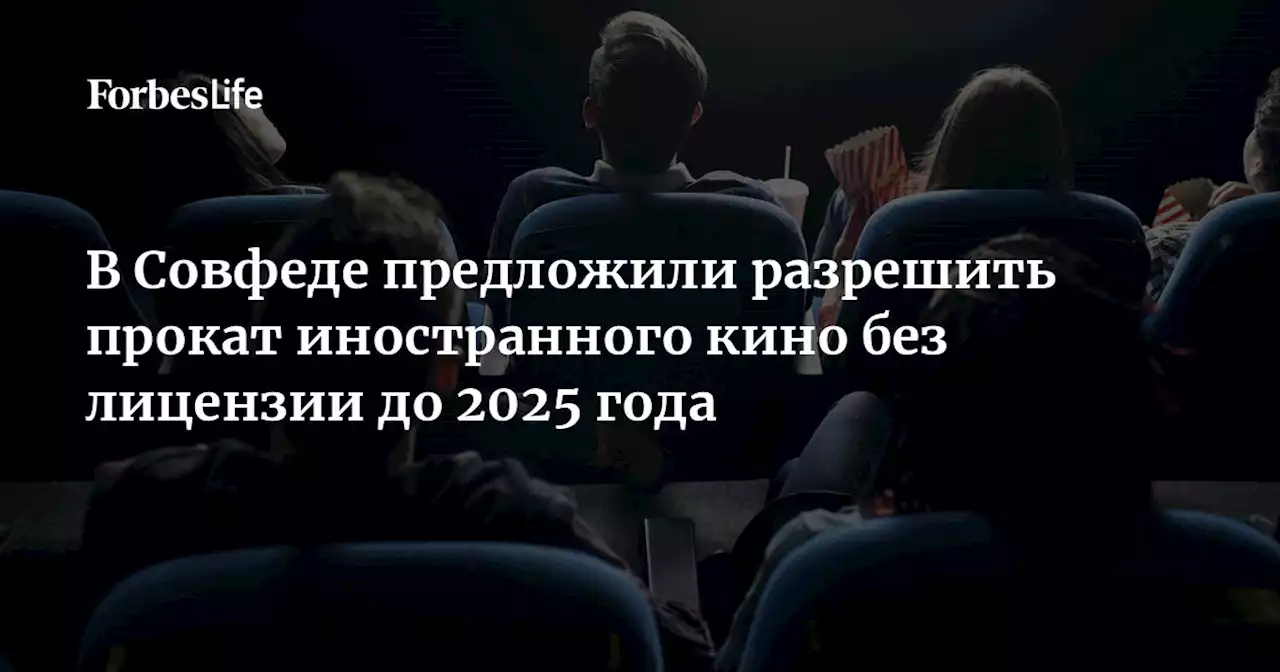 ForbesLife

В Совфеде предложили разрешить прокат иностранного кино без лицензии до 2025 года